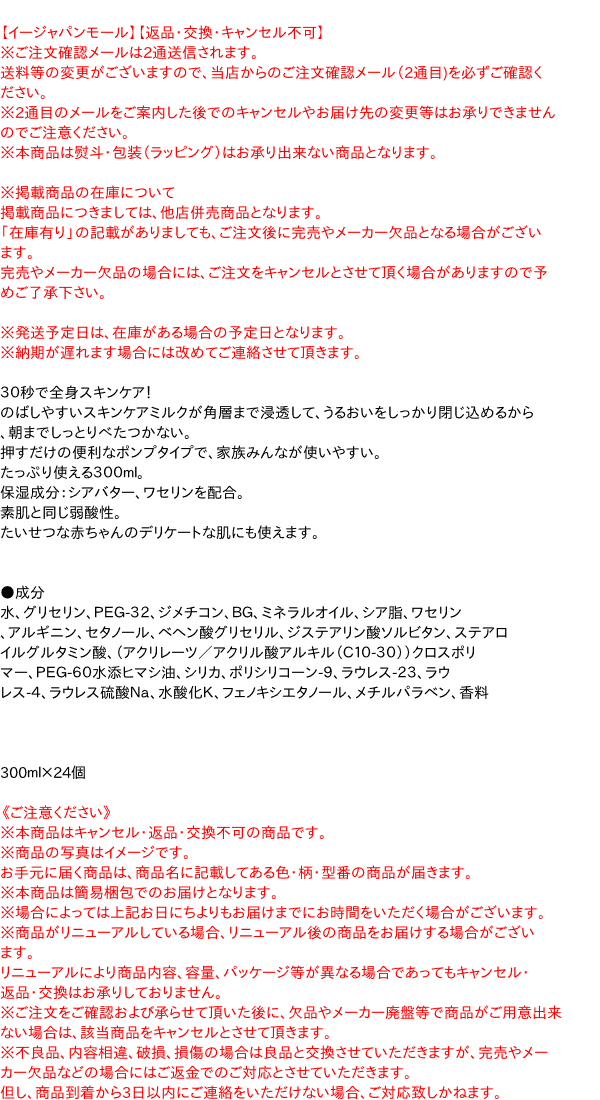 【イージャパンモール】【返品･交換･キャンセル不可】
※ご注文確認メールは2通送信されます。
送料等の変更がございますので、当店からのご注文確認メール（2通目）を必ずご確認ください。
※2通目のメールをご案内した後でのキャンセルやお届け先の変更等はお承りできませんのでご注意ください。
※本商品は熨斗･包装（ラッピング）はお承り出来ない商品となります。

※掲載商品の在庫について
掲載商品につきましては、他店併売商品となります。
「在庫有り」の記載がありましても、ご注文後に完売やメーカー欠品となる場合がございます。
完売やメーカー欠品の場合には、ご注文をキャンセルとさせて頂く場合がありますので予めご了承下さい。

※発送予定日は、在庫がある場合の予定日となります。
※納期が遅れます場合には改めてご連絡させて頂きます。

30秒で全身スキンケア！
のばしやすいスキンケアミルクが角層まで浸透して、うるおいをしっかり閉じ込めるから、朝までしっとりべたつかない。
押すだけの便利なポンプタイプで、家族みんなが使いやすい。
たっぷり使える300ml。
保湿成分：シアバター、ワセリンを配合。
素肌と同じ弱酸性。
たいせつな赤ちゃんのデリケートな肌にも使えます。

●成分
水、グリセリン、PEG-32、ジメチコン、BG、ミネラルオイル、シア脂、ワセリン、アルギニン、セタノール、ベヘン酸グリセリル、ジステアリン酸ソルビタン、ステアロイルグルタミン酸、（アクリレーツ／アクリル酸アルキル（C10-30））クロスポリマー、PEG-60水添ヒマシ油、シリカ、ポリシリコーン-9、ラウレス-23、ラウレス-4、ラウレス硫酸Na、水酸化K、フェノキシエタノール、メチルパラベン、香料

300ml×24個

《ご注意ください》
※本商品はキャンセル･返品･交換不可の商品です。
※商品の写真はイメージです。
お手元に届く商品は、商品名に記載してある色･柄･型番の商品が届きます。
※本商品は簡易梱包でのお届けとなります。
※場合によっては上記お日にちよりもお届けまでにお時間をいただく場合がございます。
※商品がリニューアルしている場合、リニューアル後の商品をお届けする場合がございます。
リニューアルにより商品内容、容量、パッケージ等が異なる場合であってもキャンセル･返品･交換はお承りしておりません。
※ご注文をご確認および承らせて頂いた後に、欠品やメーカー廃盤等で商品がご用意出来ない場合は、該当商品をキャンセルとさせて頂きます。
※不良品、内容相違、破損、損傷の場合は良品と交換させていただきますが、完売やメーカー欠品などの場合にはご返金でのご対応とさせていただきます。
但し、商品到着から3日以内にご連絡をいただけない場合、ご対応致しかねます。